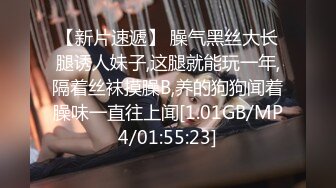 【新片速遞】 臊气黑丝大长腿诱人妹子,这腿就能玩一年,隔着丝袜摸臊B,养的狗狗闻着臊味一直往上闻[1.01GB/MP4/01:55:23]